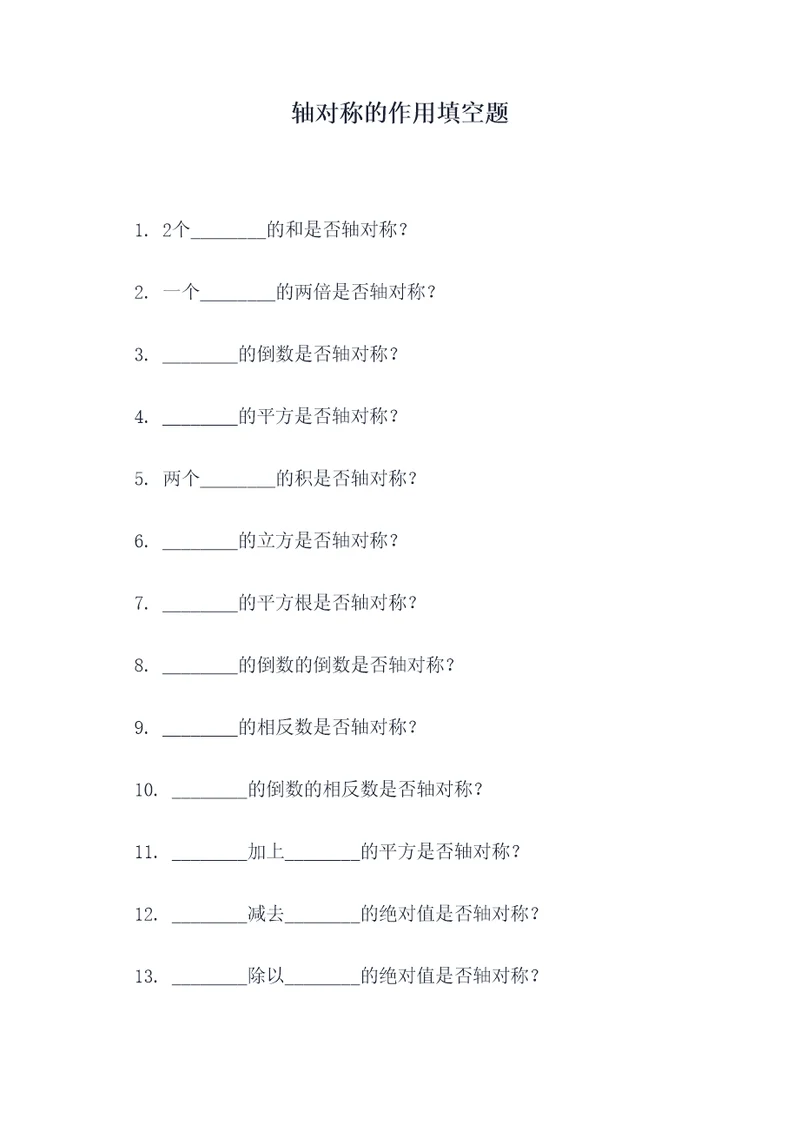 轴对称的作用填空题

1. 2个________的和是否轴对称？

2. 一个________的两倍是否轴对称？

3. ________的倒数是否轴对称？

4. ________的平方是否轴对称？

5. 两个________的积是否轴对称？

6. ________的立方是否轴对称？

7. ________的平方根是否轴对称？

8. ________的倒数的倒数是否轴对称？

9. ________的相反数是否轴对称？

10. ________的倒数的相反数是否轴对称？

11. ________加上________的平方是否轴对称？

12. ________减去________的绝对值是否轴对称？

13. ________除以________的绝对值是否轴对称？